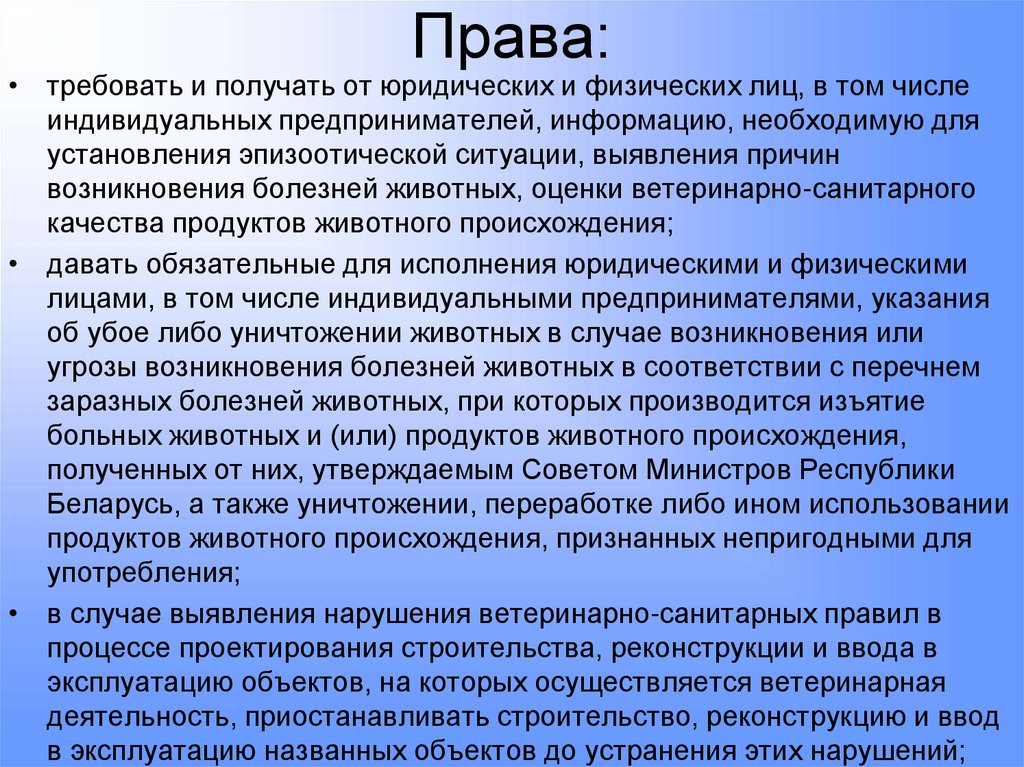 Права:

• требовать и получать от юридических и физических лиц, в том числе индивидуальных предпринимателей, информацию, необходимую для установления эпизоотической ситуации, выявления причин возникновения болезней животных, оценки ветеринарно-санитарного качества продуктов животного происхождения;

• давать обязательные для исполнения юридическими и физическими лицами, в том числе индивидуальными предпринимателями, указания об убое либо уничтожении животных в случае возникновения или угрозы возникновения болезней животных в соответствии с перечнем заразных болезней животных, при которых производится изъятие больных животных и (или) продуктов животного происхождения, полученных от них, утверждаемым Советом Министров Республики Беларусь, а также уничтожении, переработке либо ином использовании продуктов животного происхождения, признанных непригодными для употребления;

• в случае выявления нарушения ветеринарно-санитарных правил в процессе проектирования строительства, реконструкции и ввода в эксплуатацию объектов, на которых осуществляется ветеринарная деятельность, приостанавливать строительство, реконструкцию и ввод в эксплуатацию названных объектов до устранения этих нарушений;